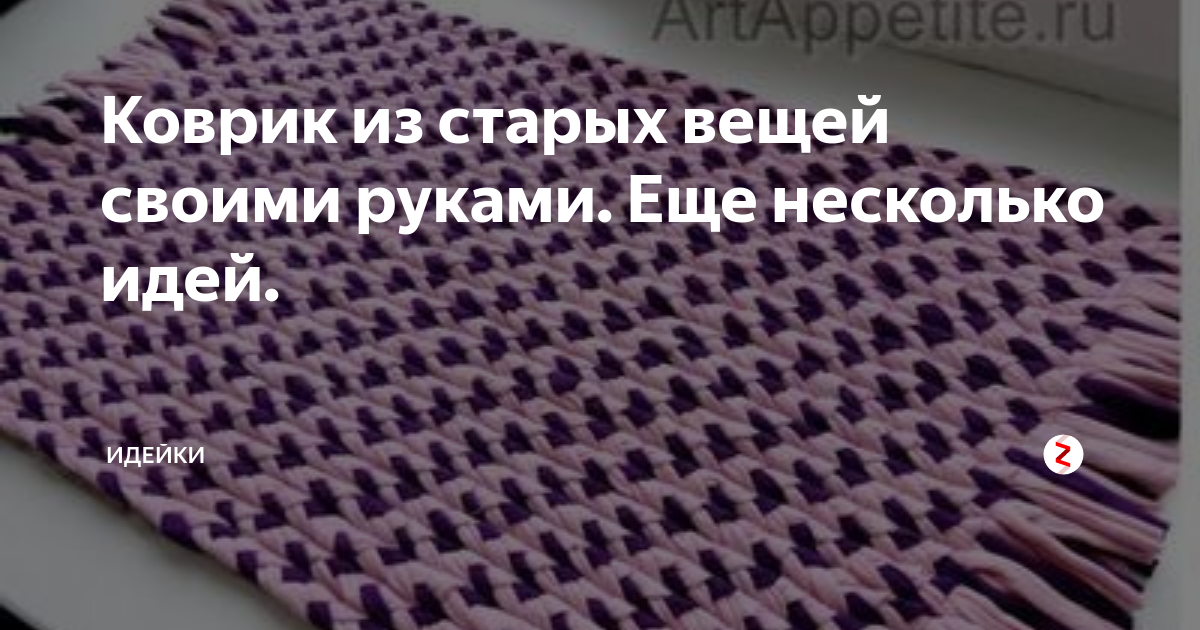 ArtAppetite.ru

Коврик из старых вещей своими руками. Еще несколько идей.

ИДЕЙКИ